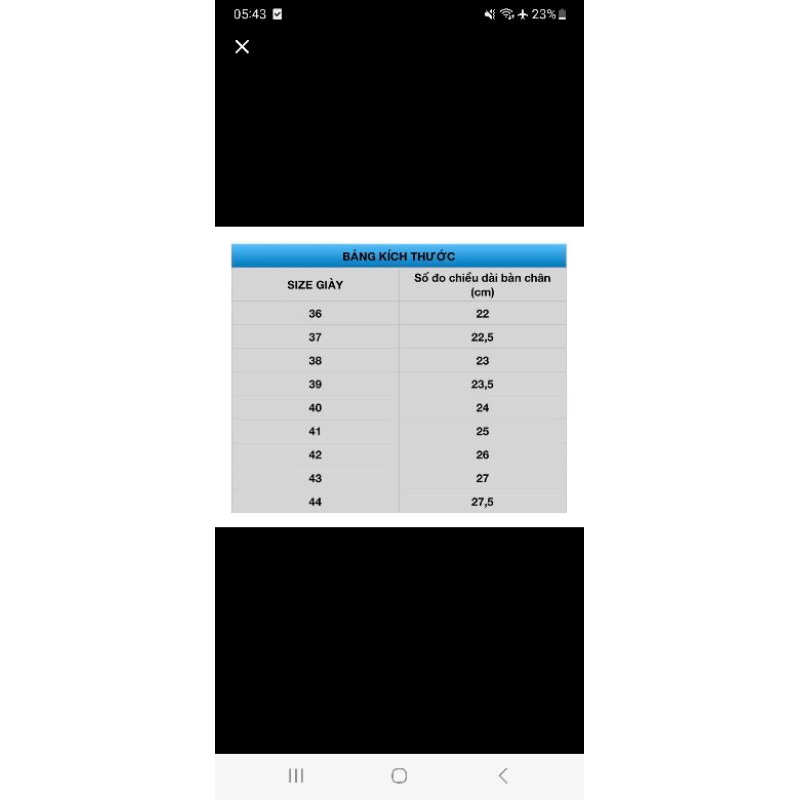 05:43 23%

BẢNG KÍCH THƯỚC

| SIZE GIÀY | Số đo chiều dài bàn chân (cm) |
|---|---|
| 36 | 22 |
| 37 | 22,5 |
| 38 | 23 |
| 39 | 23,5 |
| 40 | 24 |
| 41 | 25 |
| 42 | 26 |
| 43 | 27 |
| 44 | 27,5 |